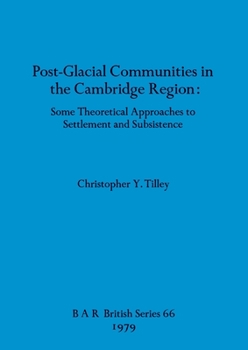 Post-Glacial Communities in the Cambridge Region:

Some Theoretical Approaches to Settlement and Subsistence

Christopher Y. Tilley

B A R British Series 66
1979